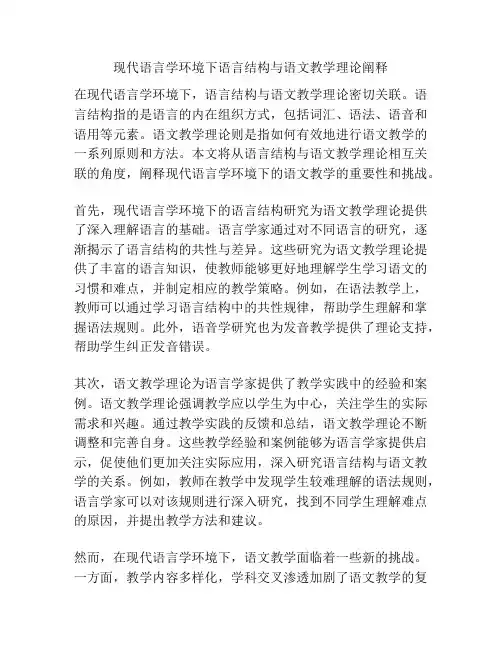 现代语言学环境下语言结构与语文教学理论阐释

在现代语言学环境下，语言结构与语文教学理论密切关联。语言结构指的是语言的内在组织方式，包括词汇、语法、语音和语用等元素。语文教学理论则是指如何有效地进行语文教学的一系列原则和方法。本文将从语言结构与语文教学理论相互关联的角度，阐释现代语言学环境下的语文教学的重要性和挑战。

首先，现代语言学环境下的语言结构研究为语文教学理论提供了深入理解语言的基础。语言学家通过对不同语言的研究，逐渐揭示了语言结构的共性与差异。这些研究为语文教学理论提供了丰富的语言知识，使教师能够更好地理解学生学习语文的习惯和难点，并制定相应的教学策略。例如，在语法教学上，教师可以通过学习语言结构中的共性规律，帮助学生理解和掌握语法规则。此外，语音学研究也为发音教学提供了理论支持，帮助学生纠正发音错误。

其次，语文教学理论为语言学家提供了教学实践中的经验和案例。语文教学理论强调教学应以学生为中心，关注学生的实际需求和兴趣。通过教学实践的反馈和总结，语文教学理论不断调整和完善自身。这些教学经验和案例能够为语言学家提供启示，促使他们更加关注实际应用，深入研究语言结构与语文教学的关系。例如，教师在教学中发现学生较难理解的语法规则，语言学家可以对该规则进行深入研究，找到不同学生理解难点的原因，并提出教学方法和建议。

然而，在现代语言学环境下，语文教学面临着一些新的挑战。一方面，教学内容多样化，学科交叉渗透加剧了语文教学的复